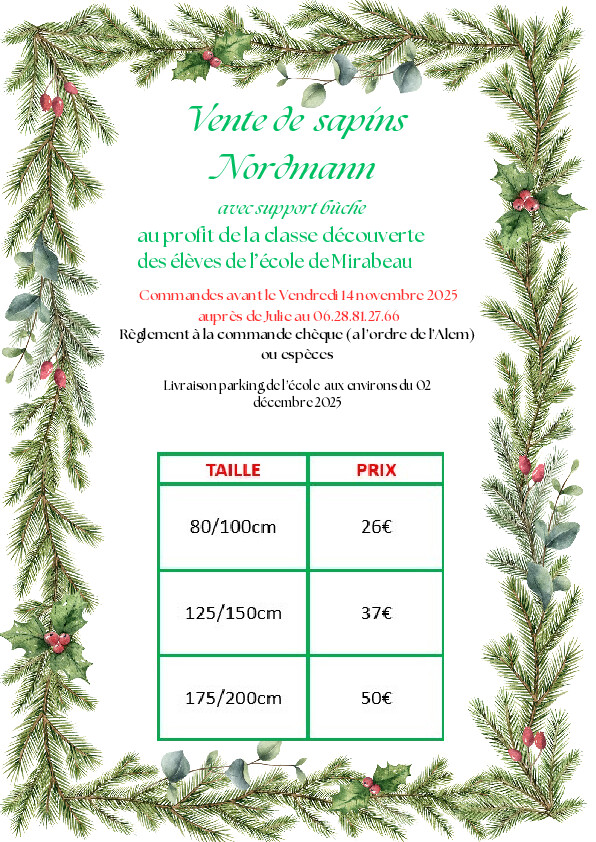 Vente de sapins Nordmann

avec support bûche

au profit de la classe découverte des élèves de l'école de Mirabeau

Commandes avant le Vendredi 14 novembre 2025 auprès de Julie au 06.28.81.27.66

Règlement à la commande chèque (a l'ordre de l'Alem) ou espèces

Livraison parking de l'école aux environs du 02 décembre 2025

| TAILLE | PRIX |
|---|---|
| 80/100cm | 26€ |
| 125/150cm | 37€ |
| 175/200cm | 50€ |